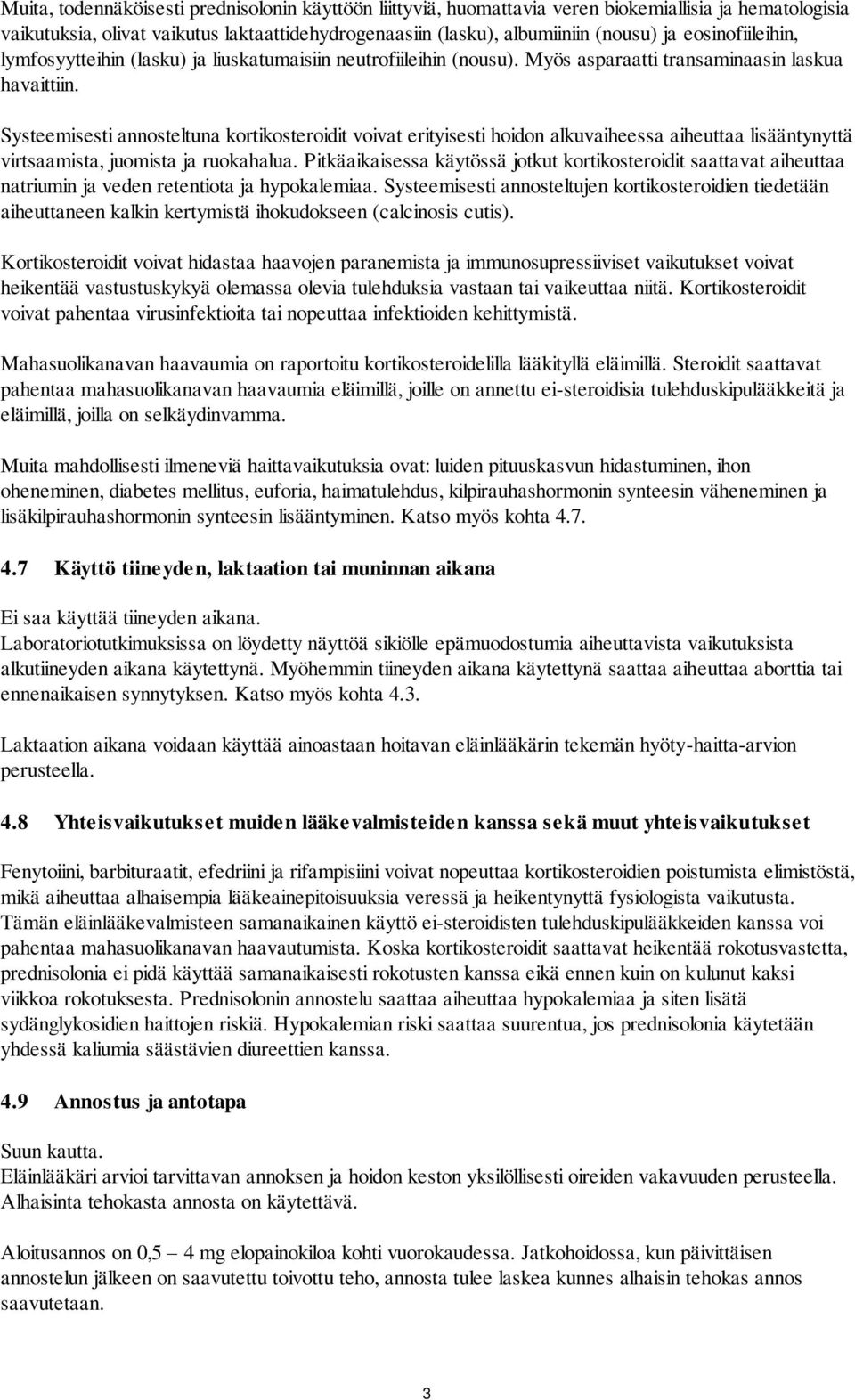 Muita, todennäköisesti prednisolonin käyttöön liittyviä, huomattavia veren biokemiallisia ja hematologisia vaikutuksia, olivat vaikutus laktaattidehydrogenaasiin (lasku), albumiiniin (nousu) ja eosinofiileihin, lymfosyytteihin (lasku) ja liuskatumaisiin neutrofiileihin (nousu). Myös asparaatti transaminaasin laskua havaittiin.

Systeemisesti annosteltuna kortikosteroidit voivat erityisesti hoidon alkuvaiheessa aiheuttaa lisääntynyttä virtsaamista, juomista ja ruokahalua. Pitkäaikaisessa käytössä jotkut kortikosteroidit saattavat aiheuttaa natriumin ja veden retentiota ja hypokalemiaa. Systeemisesti annosteltujen kortikosteroidien tiedetään aiheuttaneen kalkin kertymistä ihokudokseen (calcinosis cutis).

Kortikosteroidit voivat hidastaa haavojen paranemista ja immunosupressiiviset vaikutukset voivat heikentää vastustuskykyä olemassa olevia tulehduksia vastaan tai vaikeuttaa niitä. Kortikosteroidit voivat pahentaa virusinfektioita tai nopeuttaa infektioiden kehittymistä.

Mahasuolikanavan haavaumia on raportoitu kortikosteroidelilla lääkityllä eläimillä. Steroidit saattavat pahentaa mahasuolikanavan haavaumia eläimillä, joille on annettu ei-steroidisia tulehduskipulääkkeitä ja eläimillä, joilla on selkäydinvamma.

Muita mahdollisesti ilmeneviä haittavaikutuksia ovat: luiden pituuskasvun hidastuminen, ihon oheneminen, diabetes mellitus, euforia, haimatulehdus, kilpirauhashormonin synteesin väheneminen ja lisäkilpirauhashormonin synteesin lisääntyminen. Katso myös kohta 4.7.

4.7 Käyttö tiineyden, laktaation tai muninnan aikana

Ei saa käyttää tiineyden aikana.
Laboratoriotutkimuksissa on löydetty näyttöä sikiölle epämuodostumia aiheuttavista vaikutuksista alkutiineyden aikana käytettynä. Myöhemmin tiineyden aikana käytettynä saattaa aiheuttaa aborttia tai ennenaikaisen synnytyksen. Katso myös kohta 4.3.

Laktaation aikana voidaan käyttää ainoastaan hoitavan eläinlääkärin tekemän hyöty-haitta-arvion perusteella.

4.8 Yhteisvaikutukset muiden lääkevalmisteiden kanssa sekä muut yhteisvaikutukset

Fenytoiini, barbituraatit, efedriini ja rifampisiini voivat nopeuttaa kortikosteroidien poistumista elimistöstä, mikä aiheuttaa alhaisempia lääkeainepitoisuuksia veressä ja heikentynyttä fysiologista vaikutusta. Tämän eläinlääkevalmisteen samanaikainen käyttö ei-steroidisten tulehduskipulääkkeiden kanssa voi pahentaa mahasuolikanavan haavautumista. Koska kortikosteroidit saattavat heikentää rokotusvastetta, prednisolonia ei pidä käyttää samanaikaisesti rokotusten kanssa eikä ennen kuin on kulunut kaksi viikkoa rokotuksesta. Prednisolonin annostelu saattaa aiheuttaa hypokalemiaa ja siten lisätä sydänglykosidien haittojen riskiä. Hypokalemian riski saattaa suurentua, jos prednisolonia käytetään yhdessä kaliumia säästävien diureettien kanssa.

4.9 Annostus ja antotapa

Suun kautta.
Eläinlääkäri arvioi tarvittavan annoksen ja hoidon keston yksilöllisesti oireiden vakavuuden perusteella. Alhaisinta tehokasta annosta on käytettävä.

Aloitusannos on 0,5 – 4 mg elopainokiloa kohti vuorokaudessa. Jatkohoidossa, kun päivittäisen annostelun jälkeen on saavutettu toivottu teho, annosta tulee laskea kunnes alhaisin tehokas annos saavutetaan.

3